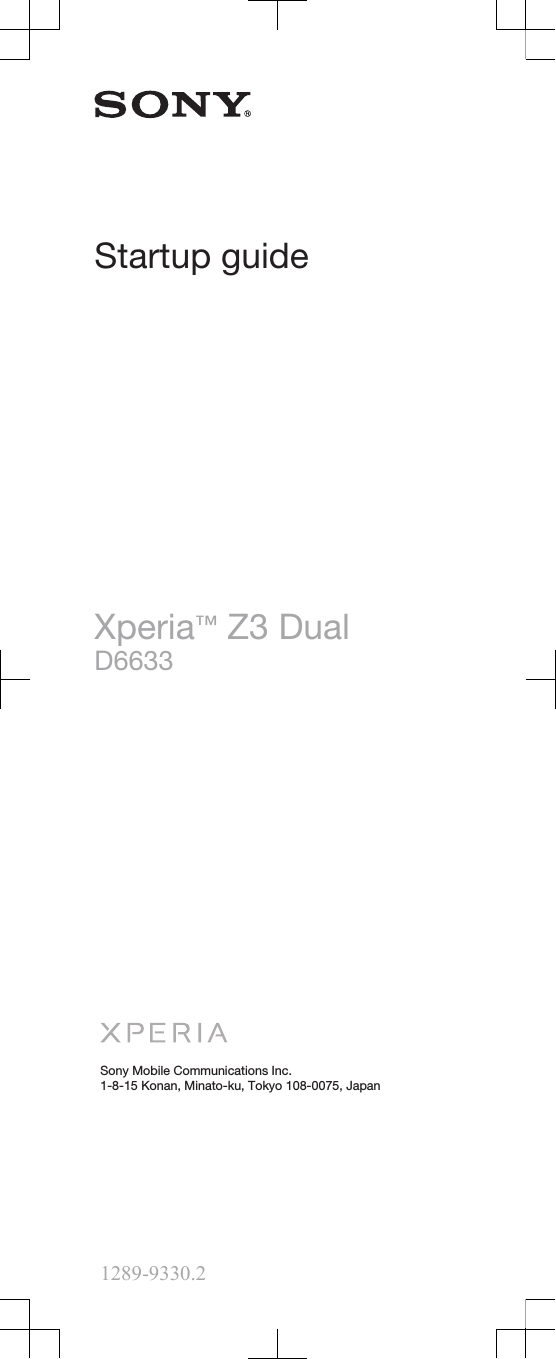 SONY®

Startup guide

Xperia™ Z3 Dual
D6633

XPERIA

Sony Mobile Communications Inc.
1-8-15 Konan, Minato-ku, Tokyo 108-0075, Japan

1289-9330.2